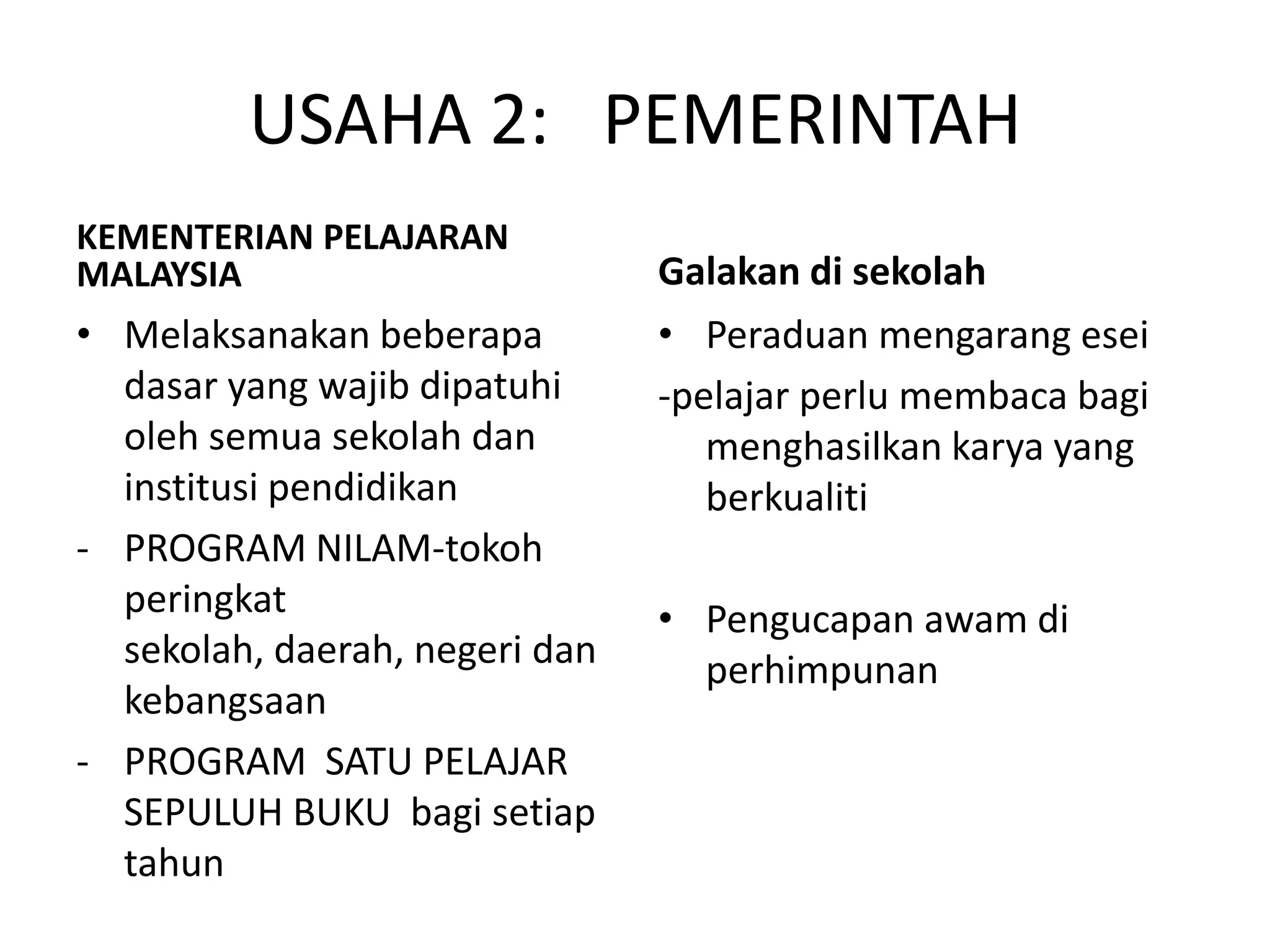 USAHA 2: PEMERINTAH

KEMENTERIAN PELAJARAN MALAYSIA

• Melaksanakan beberapa dasar yang wajib dipatuhi oleh semua sekolah dan institusi pendidikan

- PROGRAM NILAM-tokoh peringkat sekolah, daerah, negeri dan kebangsaan

- PROGRAM SATU PELAJAR SEPULUH BUKU bagi setiap tahun

Galakan di sekolah

• Peraduan mengarang esei

-pelajar perlu membaca bagi menghasilkan karya yang berkualiti

• Pengucapan awam di perhimpunan